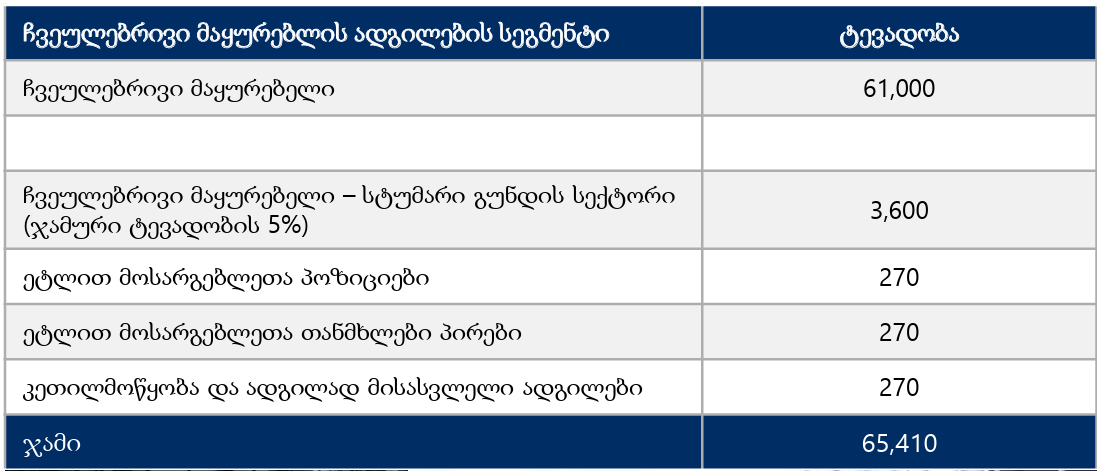 | ჩვეულებრივი მაყურებლის ადგილების სეგმენტი | ტევადობა |
|---|---|
| ჩვეულებრივი მაყურებელი | 61,000 |
| | |
| ჩვეულებრივი მაყურებელი – სტუმარი გუნდის სექტორი (ჯამური ტევადობის 5%) | 3,600 |
| ეტლით მოსარგებლეთა პოზიციები | 270 |
| ეტლით მოსარგებლეთა თანმხლები პირები | 270 |
| კეთილმოწყობა და ადგილად მისასვლელი ადგილები | 270 |
| ჯამი | 65,410 |